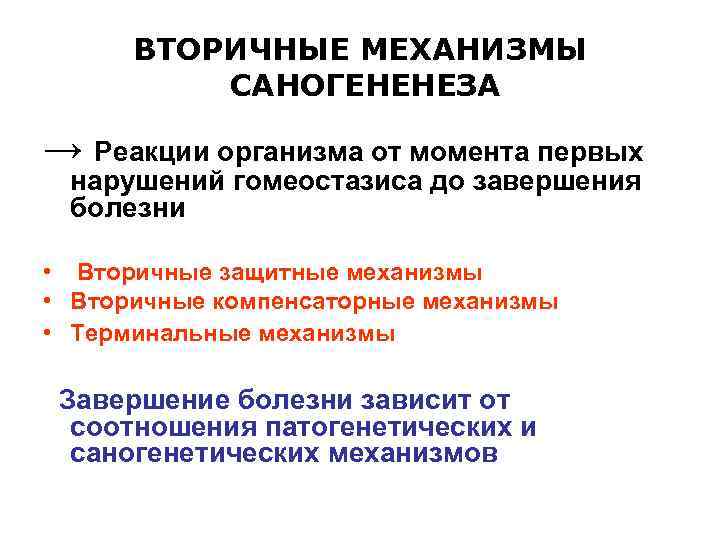 ВТОРИЧНЫЕ МЕХАНИЗМЫ САНОГЕНЕНЕЗА

→ Реакции организма от момента первых нарушений гомеостазиса до завершения болезни

• Вторичные защитные механизмы
• Вторичные компенсаторные механизмы
• Терминальные механизмы

Завершение болезни зависит от соотношения патогенетических и саногенетических механизмов